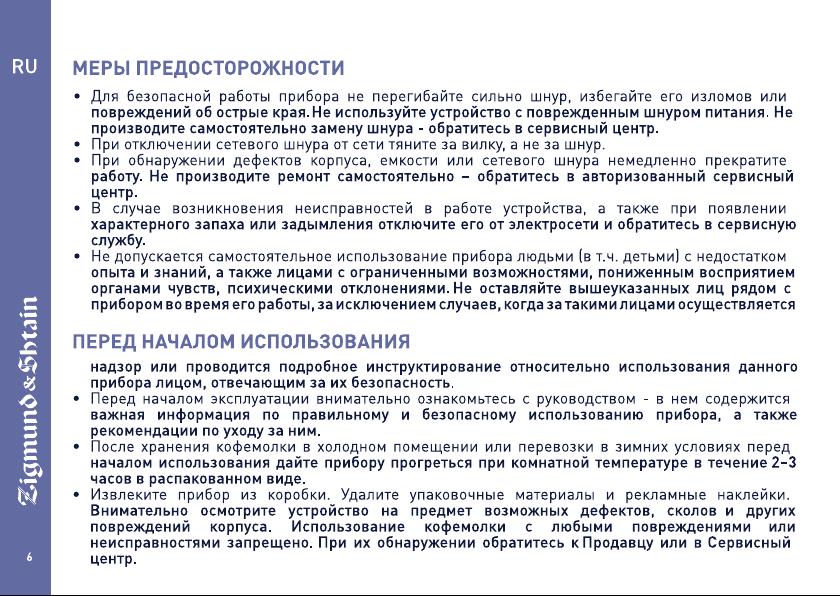 RU

МЕРЫ ПРЕДОСТОРОЖНОСТИ

• Для безопасной работы прибора не перегибайте сильно шнур, избегайте его изломов или повреждений об острые края. Не используйте устройство с поврежденным шнуром питания. Не производите самостоятельно замену шнура - обратитесь в сервисный центр.
• При отключении сетевого шнура от сети тяните за вилку, а не за шнур.
• При обнаружении дефектов корпуса, емкости или сетевого шнура немедленно прекратите работу. Не производите ремонт самостоятельно – обратитесь в авторизованный сервисный центр.
• В случае возникновения неисправностей в работе устройства, а также при появлении характерного запаха или задымления отключите его от электросети и обратитесь в сервисную службу.
• Не допускается самостоятельное использование прибора людьми (в т.ч. детьми) с недостатком опыта и знаний, а также лицами с ограниченными возможностями, пониженным восприятием органами чувств, психическими отклонениями. Не оставляйте вышеуказанных лиц рядом с прибором во время его работы, за исключением случаев, когда за такими лицами осуществляется

ПЕРЕД НАЧАЛОМ ИСПОЛЬЗОВАНИЯ

надзор или проводится подробное инструктирование относительно использования данного прибора лицом, отвечающим за их безопасность.
• Перед началом эксплуатации внимательно ознакомьтесь с руководством - в нем содержится важная информация по правильному и безопасному использованию прибора, а также рекомендации по уходу за ним.
• После хранения кофемолки в холодном помещении или перевозки в зимних условиях перед началом использования дайте прибору прогреться при комнатной температуре в течение 2–3 часов в распакованном виде.
• Извлеките прибор из коробки. Удалите упаковочные материалы и рекламные наклейки. Внимательно осмотрите устройство на предмет возможных дефектов, сколов и других повреждений корпуса. Использование кофемолки с любыми повреждениями или неисправностями запрещено. При их обнаружении обратитесь к Продавцу или в Сервисный центр.

Zigmund & Shtain

6